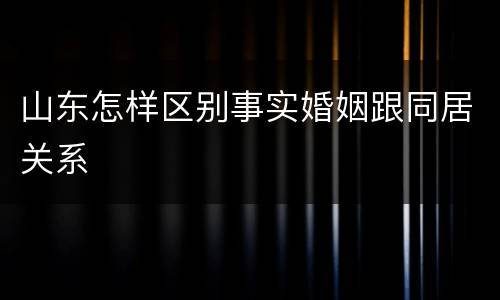 山东怎样区别事实婚姻跟同居关系